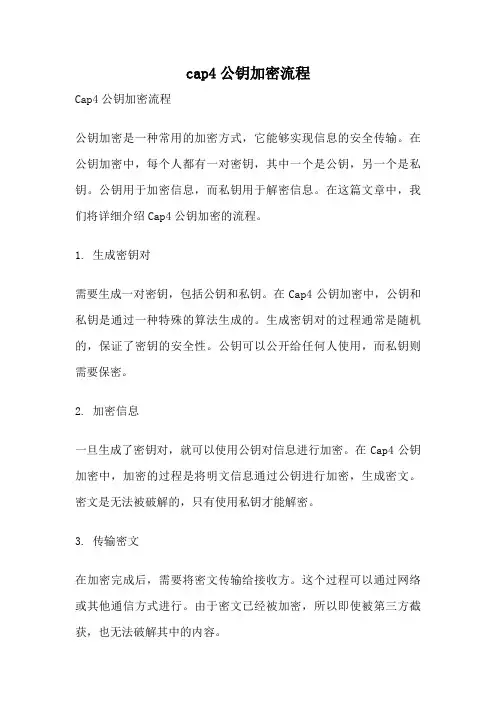 cap4 公钥加密流程

Cap4 公钥加密流程

公钥加密是一种常用的加密方式，它能够实现信息的安全传输。在公钥加密中，每个人都有一对密钥，其中一个是公钥，另一个是私钥。公钥用于加密信息，而私钥用于解密信息。在这篇文章中，我们将详细介绍 Cap4 公钥加密的流程。

1. 生成密钥对

需要生成一对密钥，包括公钥和私钥。在 Cap4 公钥加密中，公钥和私钥是通过一种特殊的算法生成的。生成密钥对的过程通常是随机的，保证了密钥的安全性。公钥可以公开给任何人使用，而私钥则需要保密。

2. 加密信息

一旦生成了密钥对，就可以使用公钥对信息进行加密。在 Cap4 公钥加密中，加密的过程是将明文信息通过公钥进行加密，生成密文。密文是无法被破解的，只有使用私钥才能解密。

3. 传输密文

在加密完成后，需要将密文传输给接收方。这个过程可以通过网络或其他通信方式进行。由于密文已经被加密，所以即使被第三方截获，也无法破解其中的内容。